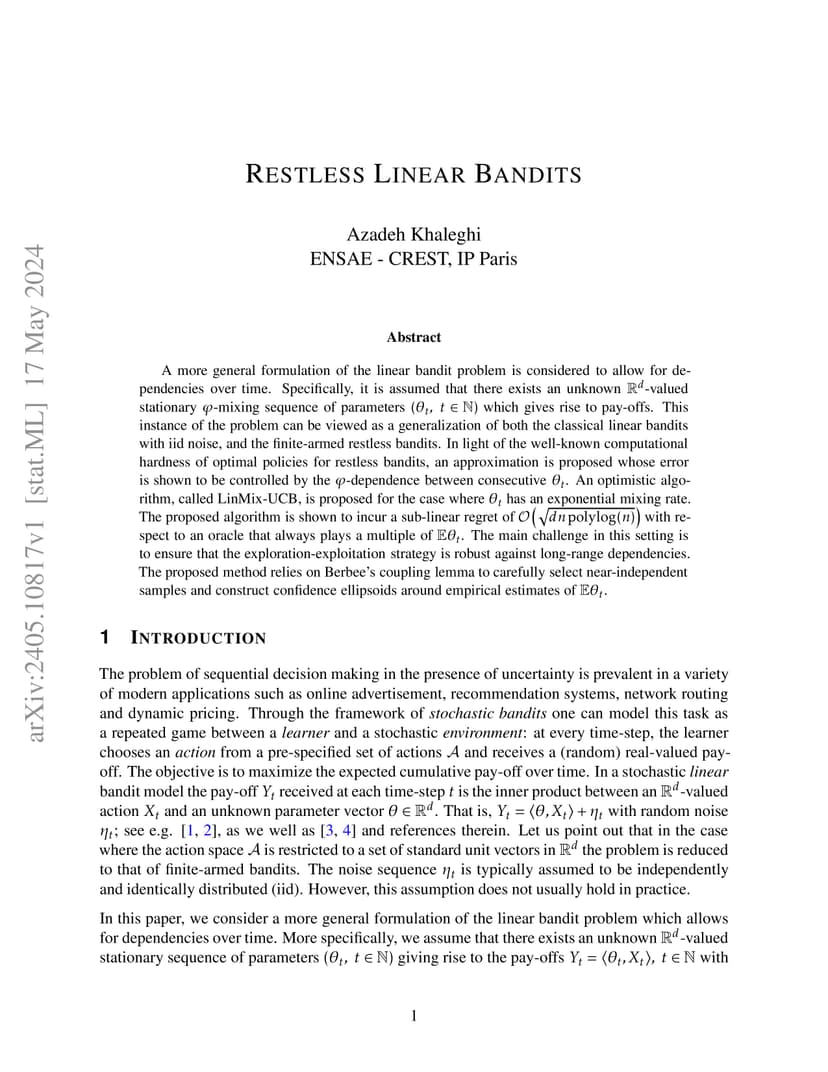 arXiv:2405.10817v1 [stat.ML] 17 May 2024

RESTLESS LINEAR BANDITS

Azadeh Khaleghi
ENSAE - CREST, IP Paris

Abstract

A more general formulation of the linear bandit problem is considered to allow for dependencies over time. Specifically, it is assumed that there exists an unknown $\mathbb{R}^d$-valued stationary $\varphi$-mixing sequence of parameters $(\theta_t,\ t \in \mathbb{N})$ which gives rise to pay-offs. This instance of the problem can be viewed as a generalization of both the classical linear bandits with iid noise, and the finite-armed restless bandits. In light of the well-known computational hardness of optimal policies for restless bandits, an approximation is proposed whose error is shown to be controlled by the $\varphi$-dependence between consecutive $\theta_t$. An optimistic algorithm, called LinMix-UCB, is proposed for the case where $\theta_t$ has an exponential mixing rate. The proposed algorithm is shown to incur a sub-linear regret of $\mathcal{O}\left(\sqrt{dn\,\mathrm{polylog}(n)}\right)$ with respect to an oracle that always plays a multiple of $\mathbb{E}\theta_t$. The main challenge in this setting is to ensure that the exploration-exploitation strategy is robust against long-range dependencies. The proposed method relies on Berbee's coupling lemma to carefully select near-independent samples and construct confidence ellipsoids around empirical estimates of $\mathbb{E}\theta_t$.

1 INTRODUCTION

The problem of sequential decision making in the presence of uncertainty is prevalent in a variety of modern applications such as online advertisement, recommendation systems, network routing and dynamic pricing. Through the framework of stochastic bandits one can model this task as a repeated game between a learner and a stochastic environment: at every time-step, the learner chooses an action from a pre-specified set of actions $\mathcal{A}$ and receives a (random) real-valued pay-off. The objective is to maximize the expected cumulative pay-off over time. In a stochastic linear bandit model the pay-off $Y_t$ received at each time-step $t$ is the inner product between an $\mathbb{R}^d$-valued action $X_t$ and an unknown parameter vector $\theta \in \mathbb{R}^d$. That is, $Y_t = \langle \theta, X_t \rangle + \eta_t$ with random noise $\eta_t$; see e.g. [1, 2], as we well as [3, 4] and references therein. Let us point out that in the case where the action space $\mathcal{A}$ is restricted to a set of standard unit vectors in $\mathbb{R}^d$ the problem is reduced to that of finite-armed bandits. The noise sequence $\eta_t$ is typically assumed to be independently and identically distributed (iid). However, this assumption does not usually hold in practice.

In this paper, we consider a more general formulation of the linear bandit problem which allows for dependencies over time. More specifically, we assume that there exists an unknown $\mathbb{R}^d$-valued stationary sequence of parameters $(\theta_t,\ t \in \mathbb{N})$ giving rise to the pay-offs $Y_t = \langle \theta_t, X_t \rangle,\ t \in \mathbb{N}$ with

1